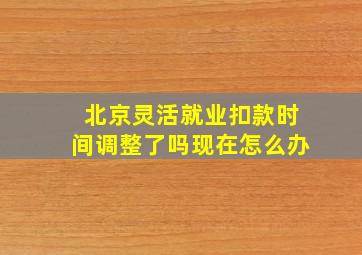 北京灵活就业扣款时间调整了吗现在怎么办